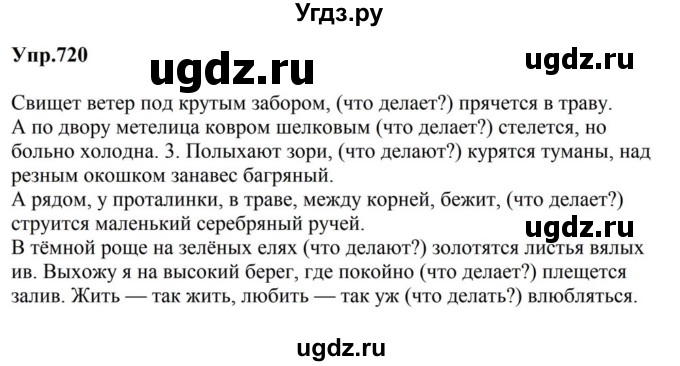 Угдз.ру

Упр.720

ugdz.ru

ugdz.ru

Свищет ветер под крутым забором, (что делает?) прячется в траву.
А по двору метелица ковром шелковым (что делает?) стелется, но больно холодна. 3. Полыхают зори, (что делают?) курятся туманы, над резным окошком занавес багряный.
А рядом, у проталинки, в траве, между корней, бежит, (что делает?) струится маленький серебряный ручей.

ugdz.ru

В тёмной роще на зелёных елях (что делают?) золотятся листья вялых ив. Выхожу я на высокий берег, где покойно (что делает?) плещется залив. Жить — так жить, любить — так уж (что делать?) влюбляться.

ugdz.ru